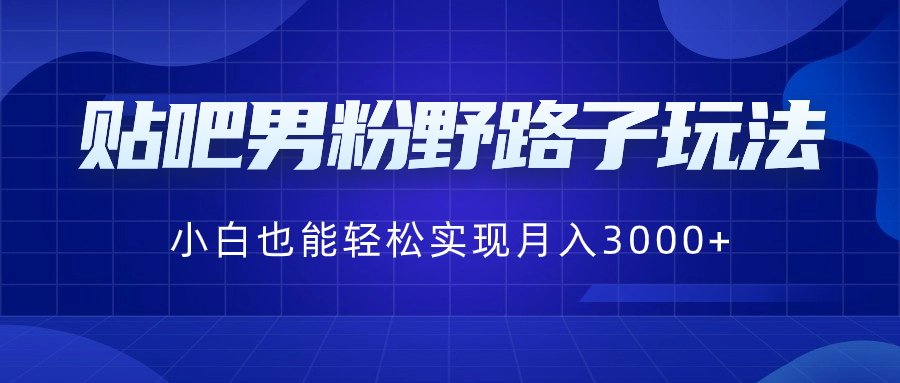 贴吧男粉野路子玩法

小白也能轻松实现月入3000+